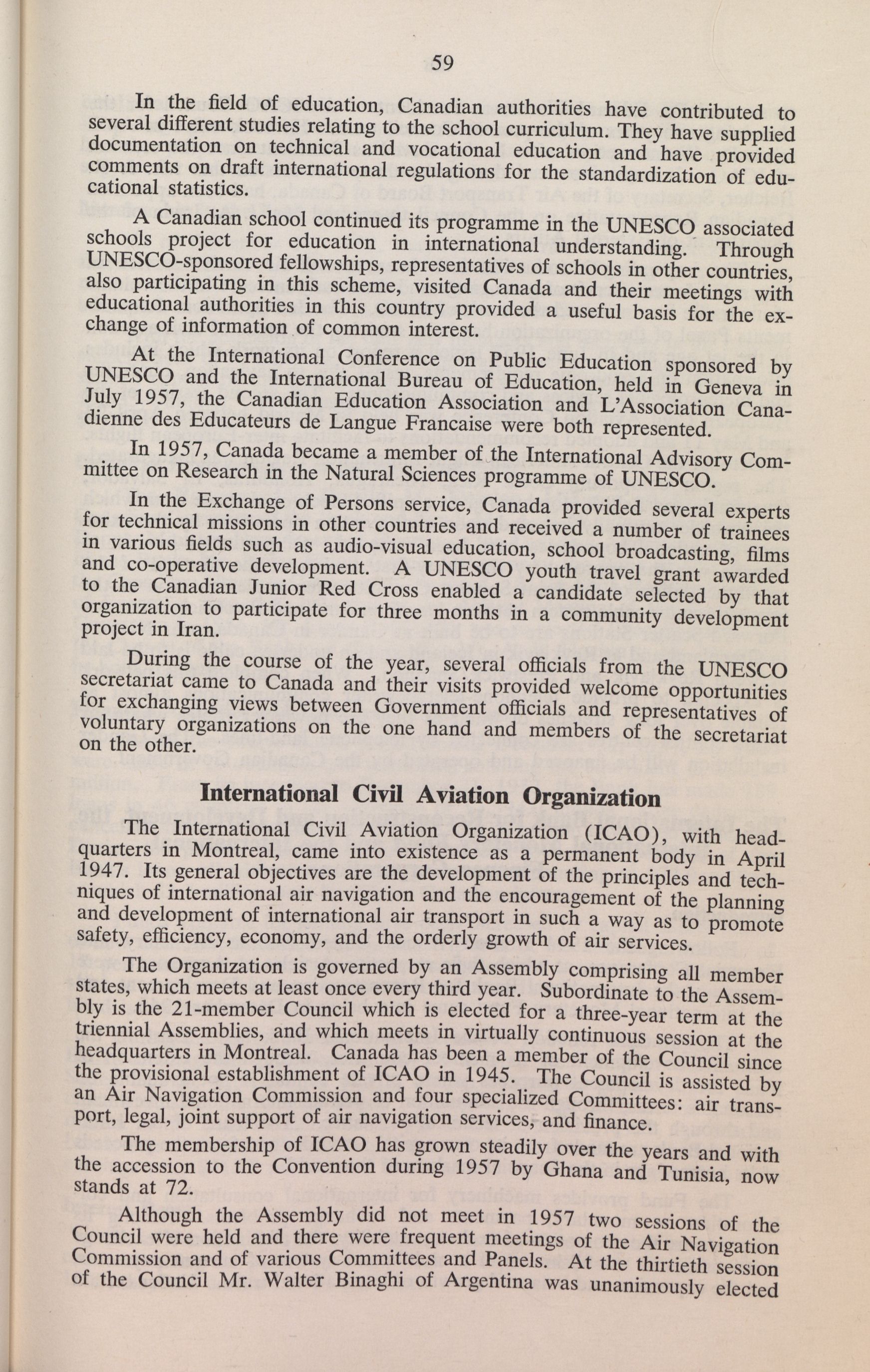 59

In the field of education, Canadian authorities have contributed to several different studies relating to the school curriculum. They have supplied documentation on technical and vocational education and have provided comments on draft international regulations for the standardization of educational statistics.

A Canadian school continued its programme in the UNESCO associated schools project for education in international understanding. Through UNESCO-sponsored fellowships, representatives of schools in other countries, also participating in this scheme, visited Canada and their meetings with educational authorities in this country provided a useful basis for the exchange of information of common interest.

At the International Conference on Public Education sponsored by UNESCO and the International Bureau of Education, held in Geneva in July 1957, the Canadian Education Association and L'Association Canadienne des Educateurs de Langue Francaise were both represented.

In 1957, Canada became a member of the International Advisory Committee on Research in the Natural Sciences programme of UNESCO.

In the Exchange of Persons service, Canada provided several experts for technical missions in other countries and received a number of trainees in various fields such as audio-visual education, school broadcasting, films and co-operative development. A UNESCO youth travel grant awarded to the Canadian Junior Red Cross enabled a candidate selected by that organization to participate for three months in a community development project in Iran.

During the course of the year, several officials from the UNESCO secretariat came to Canada and their visits provided welcome opportunities for exchanging views between Government officials and representatives of voluntary organizations on the one hand and members of the secretariat on the other.

International Civil Aviation Organization

The International Civil Aviation Organization (ICAO), with headquarters in Montreal, came into existence as a permanent body in April 1947. Its general objectives are the development of the principles and techniques of international air navigation and the encouragement of the planning and development of international air transport in such a way as to promote safety, efficiency, economy, and the orderly growth of air services.

The Organization is governed by an Assembly comprising all member states, which meets at least once every third year. Subordinate to the Assembly is the 21-member Council which is elected for a three-year term at the triennial Assemblies, and which meets in virtually continuous session at the headquarters in Montreal. Canada has been a member of the Council since the provisional establishment of ICAO in 1945. The Council is assisted by an Air Navigation Commission and four specialized Committees: air transport, legal, joint support of air navigation services, and finance.

The membership of ICAO has grown steadily over the years and with the accession to the Convention during 1957 by Ghana and Tunisia, now stands at 72.

Although the Assembly did not meet in 1957 two sessions of the Council were held and there were frequent meetings of the Air Navigation Commission and of various Committees and Panels. At the thirtieth session of the Council Mr. Walter Binaghi of Argentina was unanimously elected